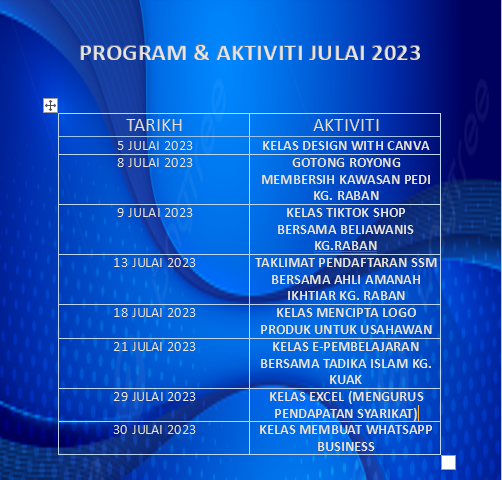 PROGRAM & AKTIVITI JULAI 2023

| TARIKH | AKTIVITI |
|---|---|
| 5 JULAI 2023 | KELAS DESIGN WITH CANVA |
| 8 JULAI 2023 | GOTONG ROYONG MEMBERSIH KAWASAN PEDI KG. RABAN |
| 9 JULAI 2023 | KELAS TIKTOK SHOP BERSAMA BELIAWANIS KG.RABAN |
| 13 JULAI 2023 | TAKLIMAT PENDAFTARAN SSM BERSAMA AHLI AMANAH IKHTIAR KG. RABAN |
| 18 JULAI 2023 | KELAS MENCIPTA LOGO PRODUK UNTUK USAHAWAN |
| 21 JULAI 2023 | KELAS E-PEMBELAJARAN BERSAMA TADIKA ISLAM KG. KUAK |
| 29 JULAI 2023 | KELAS EXCEL (MENGURUS PENDAPATAN SYARIKAT) |
| 30 JULAI 2023 | KELAS MEMBUAT WHATSAPP BUSINESS |